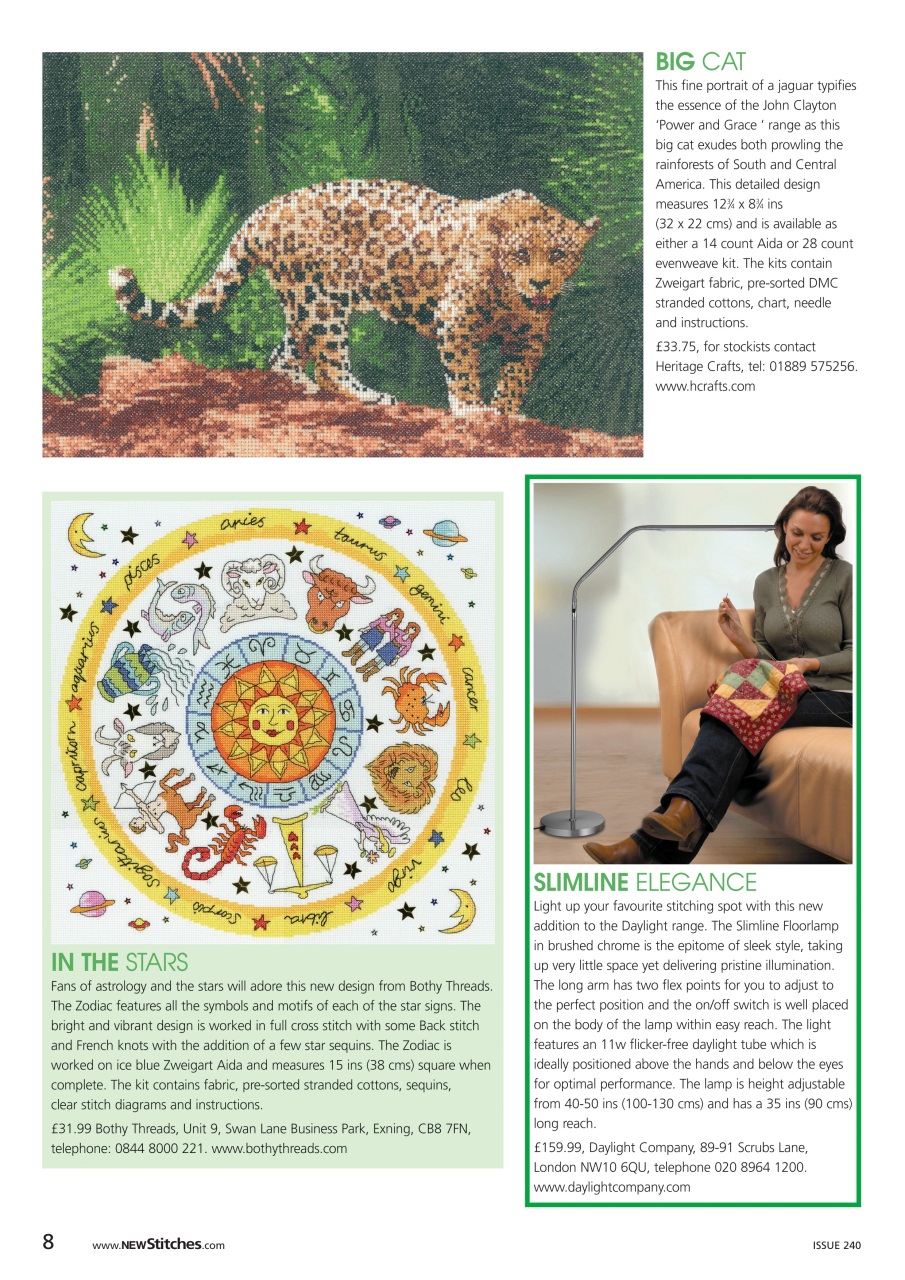 BIG CAT

This fine portrait of a jaguar typifies the essence of the John Clayton 'Power and Grace ' range as this big cat exudes both prowling the rainforests of South and Central America. This detailed design measures 12¾ x 8¾ ins (32 x 22 cms) and is available as either a 14 count Aida or 28 count evenweave kit. The kits contain Zweigart fabric, pre-sorted DMC stranded cottons, chart, needle and instructions.

£33.75, for stockists contact Heritage Crafts, tel: 01889 575256. www.hcrafts.com

aries taurus gemini cancer leo virgo libra scorpio sagittarius capricorn aquarius pisces

IN THE STARS

Fans of astrology and the stars will adore this new design from Bothy Threads. The Zodiac features all the symbols and motifs of each of the star signs. The bright and vibrant design is worked in full cross stitch with some Back stitch and French knots with the addition of a few star sequins. The Zodiac is worked on ice blue Zweigart Aida and measures 15 ins (38 cms) square when complete. The kit contains fabric, pre-sorted stranded cottons, sequins, clear stitch diagrams and instructions.

£31.99 Bothy Threads, Unit 9, Swan Lane Business Park, Exning, CB8 7FN, telephone: 0844 8000 221. www.bothythreads.com

SLIMLINE ELEGANCE

Light up your favourite stitching spot with this new addition to the Daylight range. The Slimline Floorlamp in brushed chrome is the epitome of sleek style, taking up very little space yet delivering pristine illumination. The long arm has two flex points for you to adjust to the perfect position and the on/off switch is well placed on the body of the lamp within easy reach. The light features an 11w flicker-free daylight tube which is ideally positioned above the hands and below the eyes for optimal performance. The lamp is height adjustable from 40-50 ins (100-130 cms) and has a 35 ins (90 cms) long reach.

£159.99, Daylight Company, 89-91 Scrubs Lane, London NW10 6QU, telephone 020 8964 1200. www.daylightcompany.com

8 www.NEWStitches.com

ISSUE 240